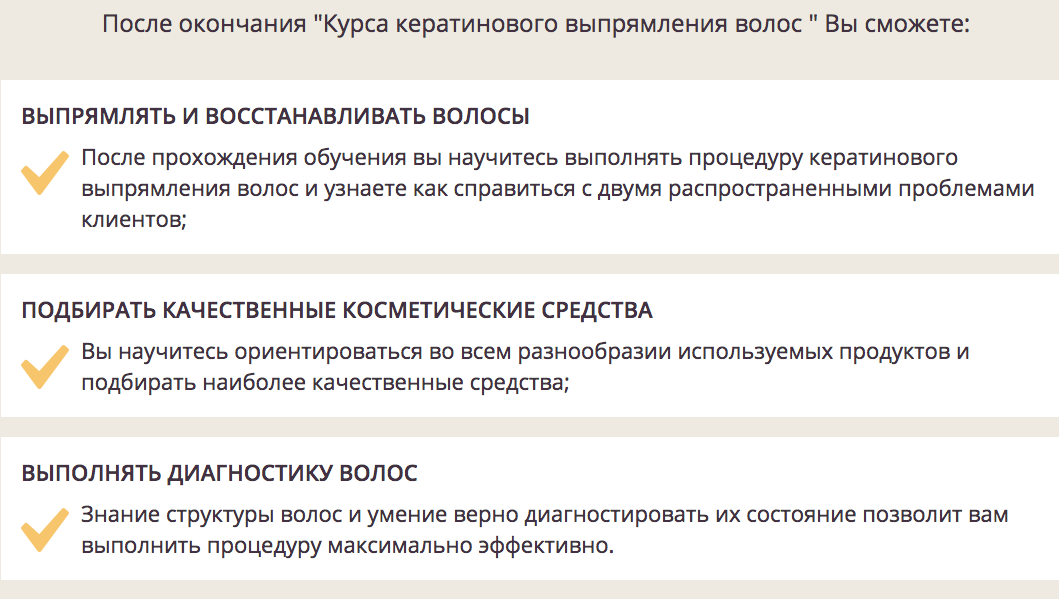 После окончания "Курса кератинового выпрямления волос " Вы сможете:

ВЫПРЯМЛЯТЬ И ВОССТАНАВЛИВАТЬ ВОЛОСЫ

После прохождения обучения вы научитесь выполнять процедуру кератинового выпрямления волос и узнаете как справиться с двумя распространенными проблемами клиентов;

ПОДБИРАТЬ КАЧЕСТВЕННЫЕ КОСМЕТИЧЕСКИЕ СРЕДСТВА

Вы научитесь ориентироваться во всем разнообразии используемых продуктов и подбирать наиболее качественные средства;

ВЫПОЛНЯТЬ ДИАГНОСТИКУ ВОЛОС

Знание структуры волос и умение верно диагностировать их состояние позволит вам выполнить процедуру максимально эффективно.